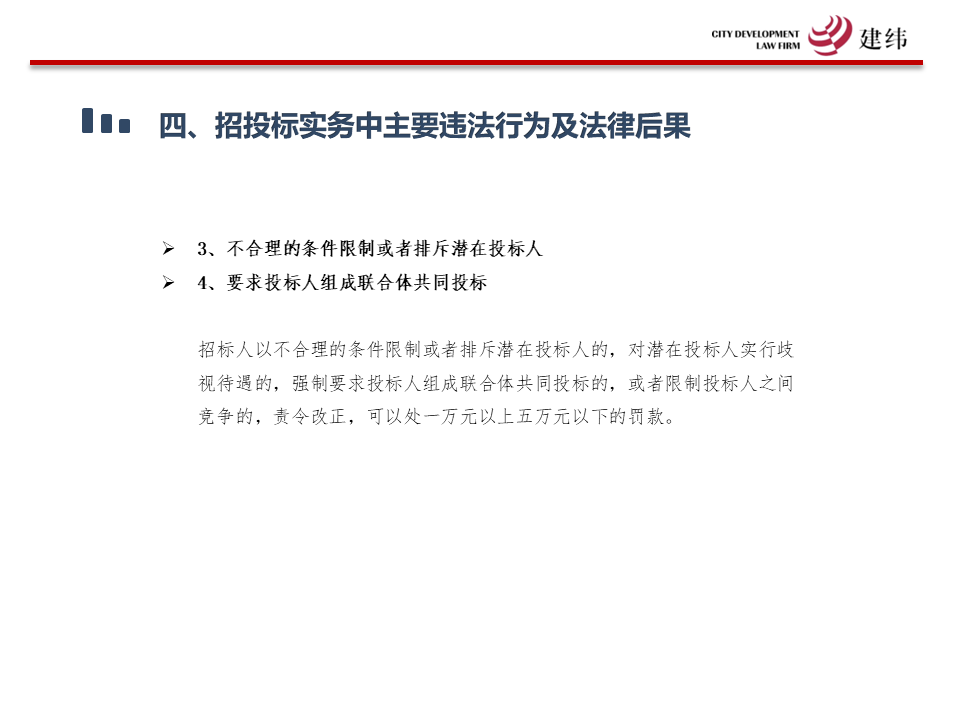 CITY DEVELOPMENT LAW FIRM 建纬

四、招投标实务中主要违法行为及法律后果

➢ 3、不合理的条件限制或者排斥潜在投标人

➢ 4、要求投标人组成联合体共同投标

招标人以不合理的条件限制或者排斥潜在投标人的，对潜在投标人实行歧视待遇的，强制要求投标人组成联合体共同投标的，或者限制投标人之间竞争的，责令改正，可以处一万元以上五万元以下的罚款。